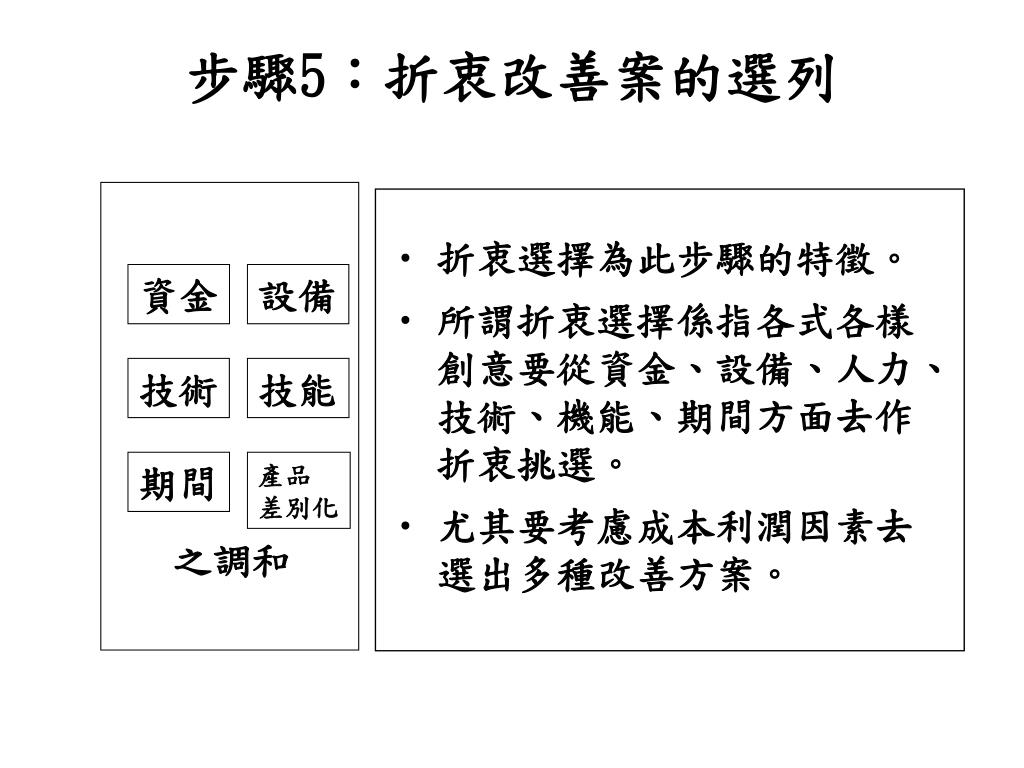 步驟5：折衷改善案的選列

資金
設備
技術
技能
期間
產品差別化
之調和

• 折衷選擇為此步驟的特徵。
• 所謂折衷選擇係指各式各樣創意要從資金、設備、人力、技術、機能、期間方面去作折衷挑選。
• 尤其要考慮成本利潤因素去選出多種改善方案。